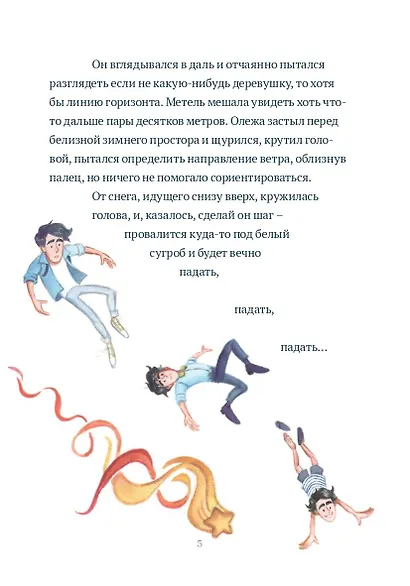 Он вглядывался в даль и отчаянно пытался разглядеть если не какую-нибудь деревушку, то хотя бы линию горизонта. Метель мешала увидеть хоть что-то дальше пары десятков метров. Олежа застыл перед белизной зимнего простора и щурился, крутил головой, пытался определить направление ветра, облизнув палец, но ничего не помогало сориентироваться.

От снега, идущего снизу вверх, кружилась голова, и, казалось, сделай он шаг – провалится куда-то под белый сугроб и будет вечно падать,

падать,

падать…

5